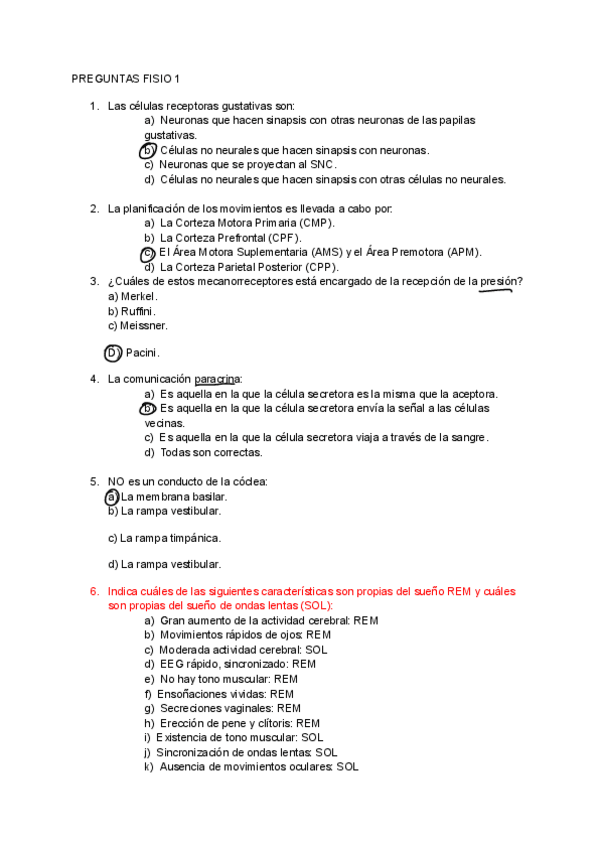 PREGUNTAS FISIO 1

1. Las células receptoras gustativas son:
a) Neuronas que hacen sinapsis con otras neuronas de las papilas gustativas.
b) Células no neurales que hacen sinapsis con neuronas.
c) Neuronas que se proyectan al SNC.
d) Células no neurales que hacen sinapsis con otras células no neurales.

2. La planificación de los movimientos es llevada a cabo por:
a) La Corteza Motora Primaria (CMP).
b) La Corteza Prefrontal (CPF).
c) El Área Motora Suplementaria (AMS) y el Área Premotora (APM).
d) La Corteza Parietal Posterior (CPP).

3. ¿Cuáles de estos mecanorreceptores está encargado de la recepción de la presión?
a) Merkel.
b) Ruffini.
c) Meissner.

D) Pacini.

4. La comunicación paracrina:
a) Es aquella en la que la célula secretora es la misma que la aceptora.
b) Es aquella en la que la célula secretora envía la señal a las células vecinas.
c) Es aquella en la que la célula secretora viaja a través de la sangre.
d) Todas son correctas.

5. NO es un conducto de la cóclea:
a) La membrana basilar.
b) La rampa vestibular.

c) La rampa timpánica.

d) La rampa vestibular.

6. Indica cuáles de las siguientes características son propias del sueño REM y cuáles son propias del sueño de ondas lentas (SOL):
a) Gran aumento de la actividad cerebral: REM
b) Movimientos rápidos de ojos: REM
c) Moderada actividad cerebral: SOL
d) EEG rápido, sincronizado: REM
e) No hay tono muscular: REM
f) Ensoñaciones vividas: REM
g) Secreciones vaginales: REM
h) Erección de pene y clítoris: REM
i) Existencia de tono muscular: SOL
j) Sincronización de ondas lentas: SOL
k) Ausencia de movimientos oculares: SOL